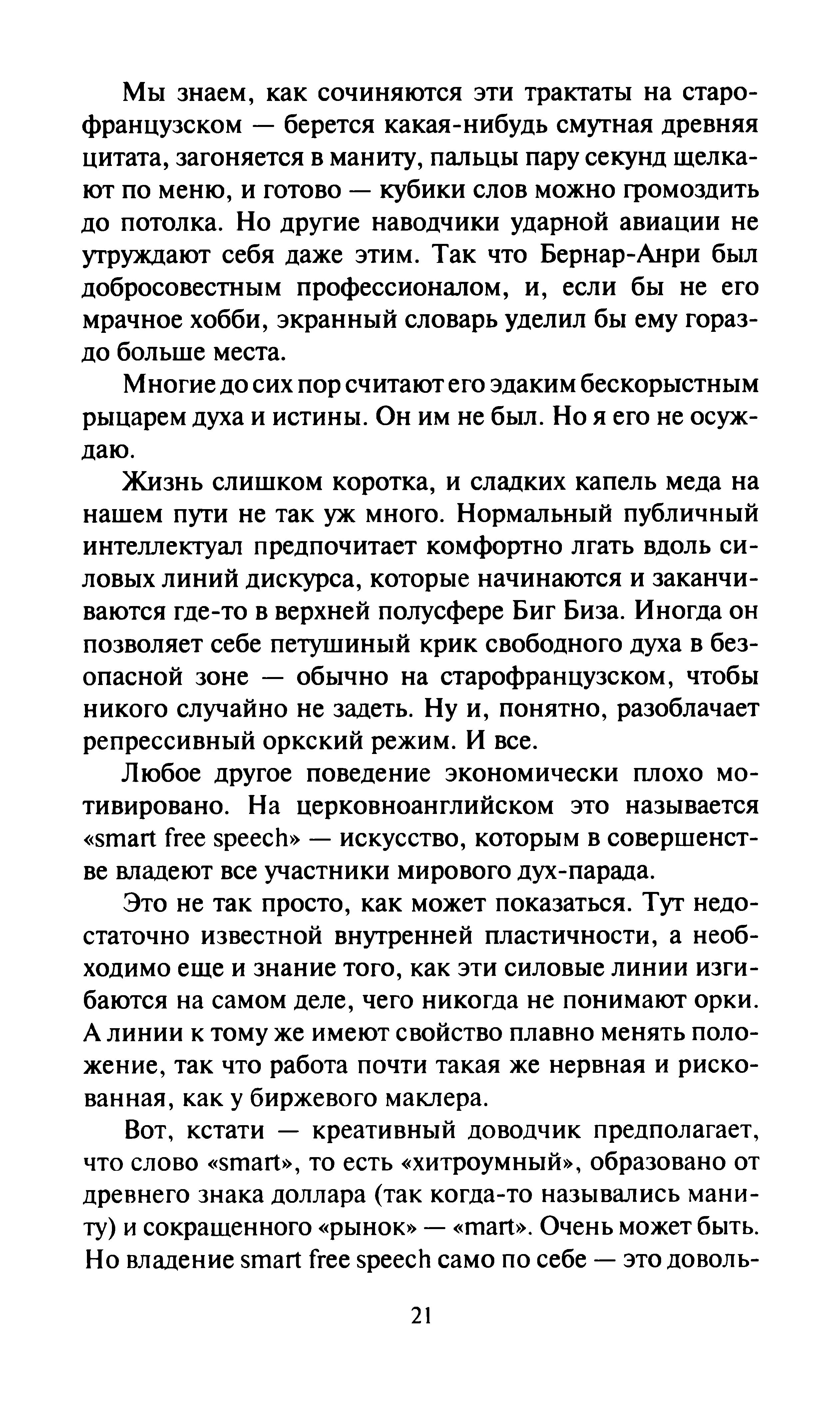 Мы знаем, как сочиняются эти трактаты на старофранцузском — берется какая-нибудь смутная древняя цитата, загоняется в маниту, пальцы пару секунд щелкают по меню, и готово — кубики слов можно громоздить до потолка. Но другие наводчики ударной авиации не утруждают себя даже этим. Так что Бернар-Анри был добросовестным профессионалом, и, если бы не его мрачное хобби, экранный словарь уделил бы ему гораздо больше места.

Многие до сих пор считают его эдаким бескорыстным рыцарем духа и истины. Он им не был. Но я его не осуждаю.

Жизнь слишком коротка, и сладких капель меда на нашем пути не так уж много. Нормальный публичный интеллектуал предпочитает комфортно лгать вдоль силовых линий дискурса, которые начинаются и заканчиваются где-то в верхней полусфере Биг Биза. Иногда он позволяет себе петушиный крик свободного духа в безопасной зоне — обычно на старофранцузском, чтобы никого случайно не задеть. Ну и, понятно, разоблачает репрессивный оркский режим. И все.

Любое другое поведение экономически плохо мотивировано. На церковноанглийском это называется «smart free speech» — искусство, которым в совершенстве владеют все участники мирового дух-парада.

Это не так просто, как может показаться. Тут недостаточно известной внутренней пластичности, а необходимо еще и знание того, как эти силовые линии изгибаются на самом деле, чего никогда не понимают орки. А линии к тому же имеют свойство плавно менять положение, так что работа почти такая же нервная и рискованная, как у биржевого маклера.

Вот, кстати — креативный доводчик предполагает, что слово «smart», то есть «хитроумный», образовано от древнего знака доллара (так когда-то назывались маниту) и сокращенного «рынок» — «mart». Очень может быть. Но владение smart free speech само по себе — это доволь-

21